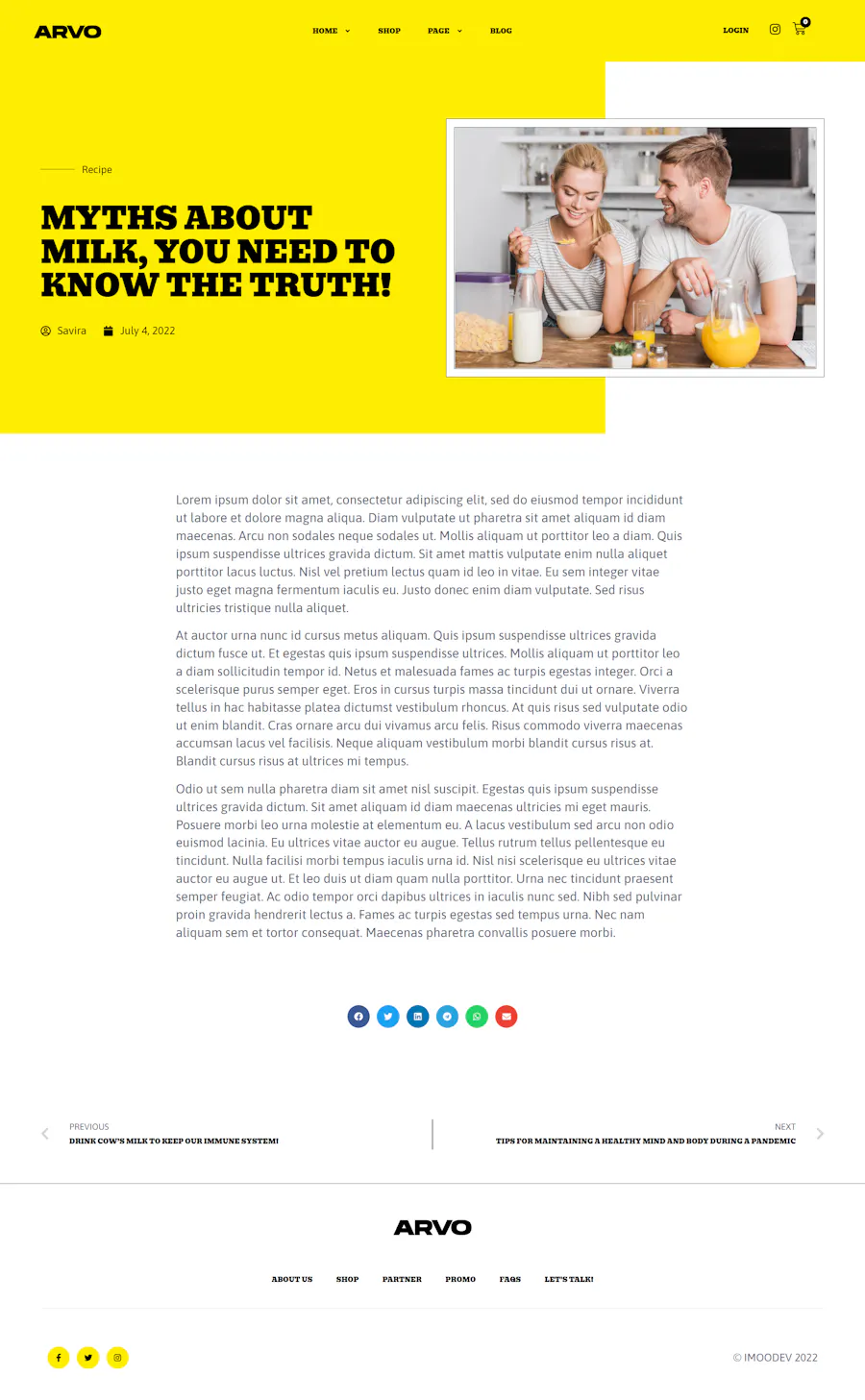 ARVO

HOME SHOP PAGE BLOG

LOGIN 0

Recipe

MYTHS ABOUT MILK, YOU NEED TO KNOW THE TRUTH!

Savira July 4, 2022

Lorem ipsum dolor sit amet, consectetur adipiscing elit, sed do eiusmod tempor incididunt ut labore et dolore magna aliqua. Diam vulputate ut pharetra sit amet aliquam id diam maecenas. Arcu non sodales neque sodales ut. Mollis aliquam ut porttitor leo a diam. Quis ipsum suspendisse ultrices gravida dictum. Sit amet mattis vulputate enim nulla aliquet porttitor lacus luctus. Nisl vel pretium lectus quam id leo in vitae. Eu sem integer vitae justo eget magna fermentum iaculis eu. Justo donec enim diam vulputate. Sed risus ultricies tristique nulla aliquet.

At auctor urna nunc id cursus metus aliquam. Quis ipsum suspendisse ultrices gravida dictum fusce ut. Et egestas quis ipsum suspendisse ultrices. Mollis aliquam ut porttitor leo a diam sollicitudin tempor id. Netus et malesuada fames ac turpis egestas integer. Orci a scelerisque purus semper eget. Eros in cursus turpis massa tincidunt dui ut ornare. Viverra tellus in hac habitasse platea dictumst vestibulum rhoncus. At quis risus sed vulputate odio ut enim blandit. Cras ornare arcu dui vivamus arcu felis. Risus commodo viverra maecenas accumsan lacus vel facilisis. Neque aliquam vestibulum morbi blandit cursus risus at. Blandit cursus risus at ultrices mi tempus.

Odio ut sem nulla pharetra diam sit amet nisl suscipit. Egestas quis ipsum suspendisse ultrices gravida dictum. Sit amet aliquam id diam maecenas ultricies mi eget mauris. Posuere morbi leo urna molestie at elementum eu. A lacus vestibulum sed arcu non odio euismod lacinia. Eu ultrices vitae auctor eu augue. Tellus rutrum tellus pellentesque eu tincidunt. Nulla facilisi morbi tempus iaculis urna id. Nisl nisi scelerisque eu ultrices vitae auctor eu augue ut. Et leo duis ut diam quam nulla porttitor. Urna nec tincidunt praesent semper feugiat. Ac odio tempor orci dapibus ultrices in iaculis nunc sed. Nibh sed pulvinar proin gravida hendrerit lectus a. Fames ac turpis egestas sed tempus urna. Nec nam aliquam sem et tortor consequat. Maecenas pharetra convallis posuere morbi.

PREVIOUS
DRINK COW'S MILK TO KEEP OUR IMMUNE SYSTEM!

NEXT
TIPS FOR MAINTAINING A HEALTHY MIND AND BODY DURING A PANDEMIC

ARVO

ABOUT US SHOP PARTNER PROMO FAQS LET'S TALK!

© IMOODEV 2022